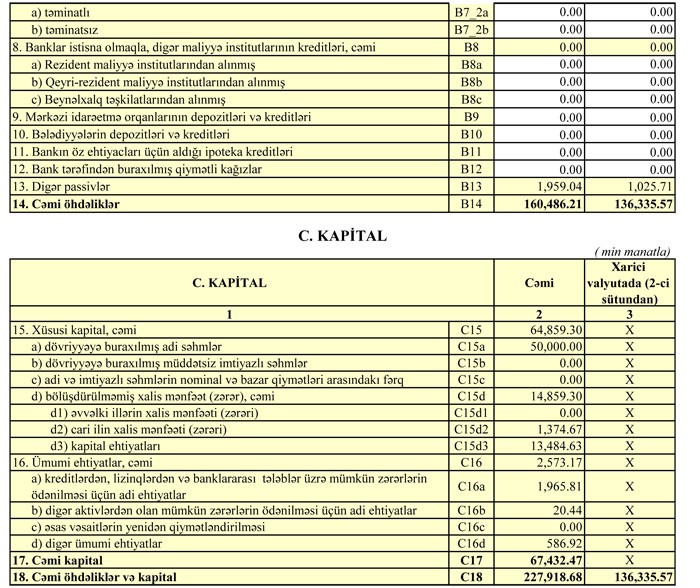 | a) təminatlı | B7_2a | 0.00 | 0.00 |
|---|---|---|---|
| b) təminatsız | B7_2b | 0.00 | 0.00 |
| 8. Banklar istisna olmaqla, digər maliyyə institutlarının kreditləri, cəmi | B8 | 0.00 | 0.00 |
| a) Rezident maliyyə institutlarından alınmış | B8a | 0.00 | 0.00 |
| b) Qeyri-rezident maliyyə institutlarından alınmış | B8b | 0.00 | 0.00 |
| c) Beynəlxalq təşkilatlarından alınmış | B8c | 0.00 | 0.00 |
| 9. Mərkəzi idarəetmə orqanlarının depozitləri və kreditləri | B9 | 0.00 | 0.00 |
| 10. Bələdiyyələrin depozitləri və kreditləri | B10 | 0.00 | 0.00 |
| 11. Bankın öz ehtiyacları üçün aldığı ipoteka kreditləri | B11 | 0.00 | 0.00 |
| 12. Bank tərəfindən buraxılmış qiymətli kağızlar | B12 | 0.00 | 0.00 |
| 13. Digər passivlər | B13 | 1,959.04 | 1,025.71 |
| 14. Cəmi öhdəliklər | B14 | 160,486.21 | 136,335.57 |

C. KAPİTAL

( min manatla)

| C. KAPİTAL | | Cəmi | Xarici valyutada (2-ci sütundan) |
|---|---|---|---|
| 1 | | 2 | 3 |
| 15. Xüsusi kapital, cəmi | C15 | 64,859.30 | X |
| a) dövriyyəyə buraxılmış adi səhmlər | C15a | 50,000.00 | X |
| b) dövriyyəyə buraxılmış müddətsiz imtiyazlı səhmlər | C15b | 0.00 | X |
| c) adi və imtiyazlı səhmlərin nominal və bazar qiymətləri arasındakı fərq | C15c | 0.00 | X |
| d) bölüşdürülməmiş xalis mənfəət (zərər), cəmi | C15d | 14,859.30 | X |
| d1) əvvəlki illərin xalis mənfəəti (zərəri) | C15d1 | 0.00 | X |
| d2) cari ilin xalis mənfəəti (zərəri) | C15d2 | 1,374.67 | X |
| d3) kapital ehtiyatları | C15d3 | 13,484.63 | X |
| 16. Ümumi ehtiyatlar, cəmi | C16 | 2,573.17 | X |
| a) kreditlərdən, lizinqlərdən və banklararası tələblər üzrə mümkün zərərlərin ödənilməsi üçün adi ehtiyatlar | C16a | 1,965.81 | X |
| b) digər aktivlərdən olan mümkün zərərlərin ödənilməsi üçün adi ehtiyatlar | C16b | 20.44 | X |
| c) əsas vəsaitlərin yenidən qiymətləndirilməsi | C16c | 0.00 | X |
| d) digər ümumi ehtiyatlar | C16d | 586.92 | X |
| 17. Cəmi kapital | C17 | 67,432.47 | X |
| 18. Cəmi öhdəliklər və kapital | C18 | 227,918.68 | 136,335.57 |